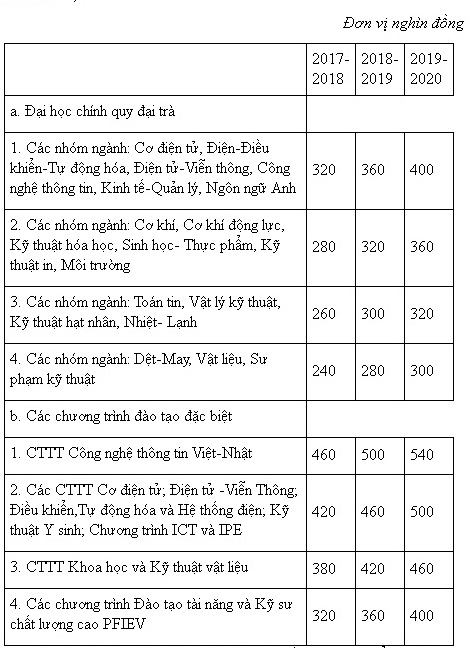 Đơn vị nghìn đồng

|  | 2017-2018 | 2018-2019 | 2019-2020 |
|---|---|---|---|
| a. Đại học chính quy đại trà | | | |
| 1. Các nhóm ngành: Cơ điện tử, Điện-Điều khiển-Tự động hóa, Điện tử-Viễn thông, Công nghệ thông tin, Kinh tế-Quản lý, Ngôn ngữ Anh | 320 | 360 | 400 |
| 2. Các nhóm ngành: Cơ khí, Cơ khí động lực, Kỹ thuật hóa học, Sinh học- Thực phẩm, Kỹ thuật in, Môi trường | 280 | 320 | 360 |
| 3. Các nhóm ngành: Toán tin, Vật lý kỹ thuật, Kỹ thuật hạt nhân, Nhiệt- Lạnh | 260 | 300 | 320 |
| 4. Các nhóm ngành: Dệt-May, Vật liệu, Sư phạm kỹ thuật | 240 | 280 | 300 |
| b. Các chương trình đào tạo đặc biệt | | | |
| 1. CTTT Công nghệ thông tin Việt-Nhật | 460 | 500 | 540 |
| 2. Các CTTT Cơ điện tử; Điện tử -Viễn Thông; Điều khiển,Tự động hóa và Hệ thống điện; Kỹ thuật Y sinh; Chương trình ICT và IPE | 420 | 460 | 500 |
| 3. CTTT Khoa học và Kỹ thuật vật liệu | 380 | 420 | 460 |
| 4. Các chương trình Đào tạo tài năng và Kỹ sư chất lượng cao PFIEV | 320 | 360 | 400 |